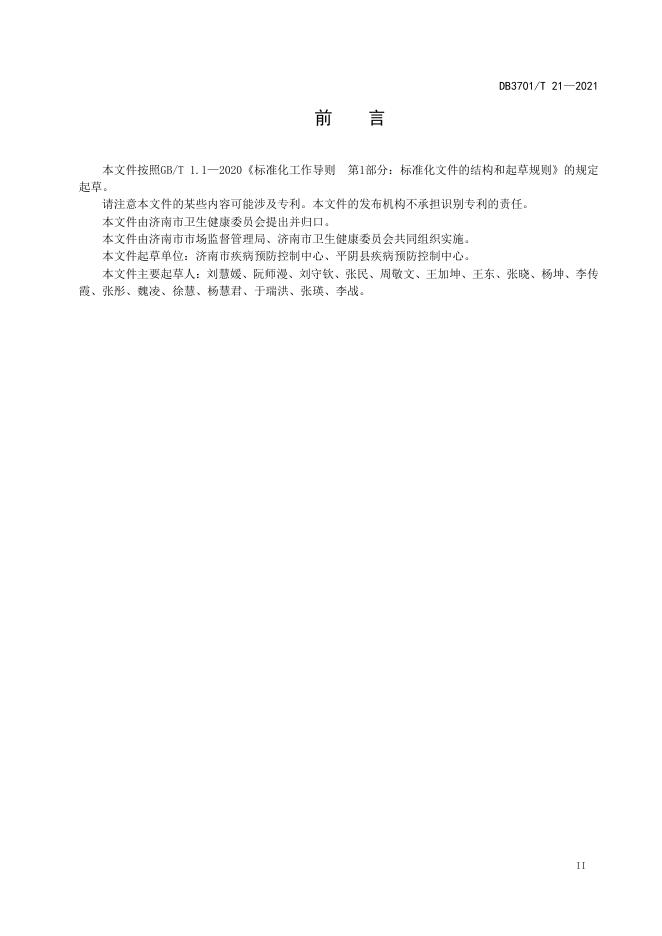 DB3701/T 21—2021

前　言

本文件按照GB/T 1.1—2020《标准化工作导则　第1部分：标准化文件的结构和起草规则》的规定起草。

请注意本文件的某些内容可能涉及专利。本文件的发布机构不承担识别专利的责任。

本文件由济南市卫生健康委员会提出并归口。

本文件由济南市市场监督管理局、济南市卫生健康委员会共同组织实施。

本文件起草单位：济南市疾病预防控制中心、平阴县疾病预防控制中心。

本文件主要起草人：刘慧媛、阮师漫、刘守钦、张民、周敬文、王加坤、王东、张晓、杨坤、李传霞、张彤、魏凌、徐慧、杨慧君、于瑞洪、张瑛、李战。

II